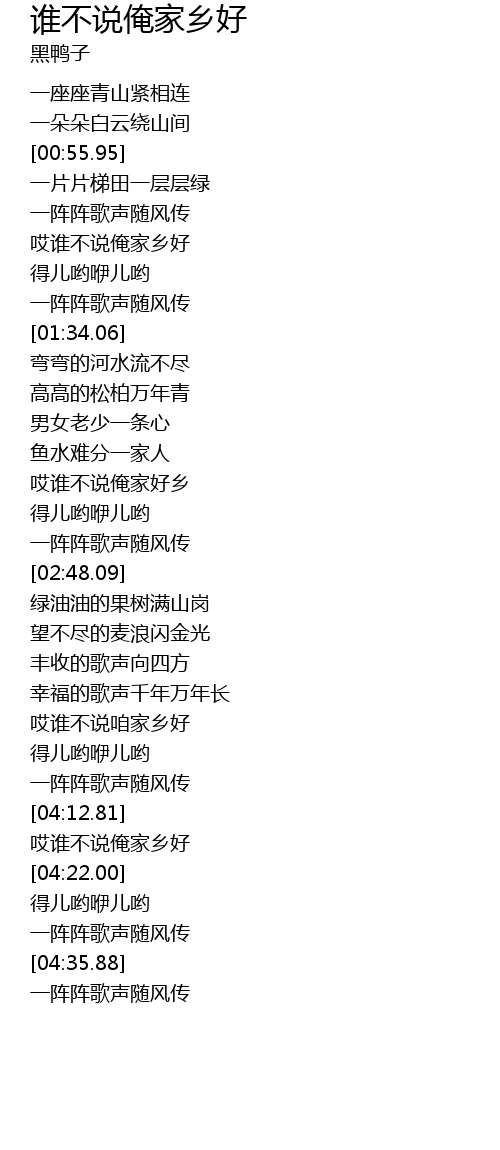 谁不说俺家乡好
黑鸭子

一座座青山紧相连
一朵朵白云绕山间
[00:55.95]
一片片梯田一层层绿
一阵阵歌声随风传
哎谁不说俺家乡好
得儿哟咿儿哟
一阵阵歌声随风传
[01:34.06]
弯弯的河水流不尽
高高的松柏万年青
男女老少一条心
鱼水难分一家人
哎谁不说俺家好乡
得儿哟咿儿哟
一阵阵歌声随风传
[02:48.09]
绿油油的果树满山岗
望不尽的麦浪闪金光
丰收的歌声向四方
幸福的歌声千年万年长
哎谁不说咱家乡好
得儿哟咿儿哟
一阵阵歌声随风传
[04:12.81]
哎谁不说俺家乡好
[04:22.00]
得儿哟咿儿哟
一阵阵歌声随风传
[04:35.88]
一阵阵歌声随风传